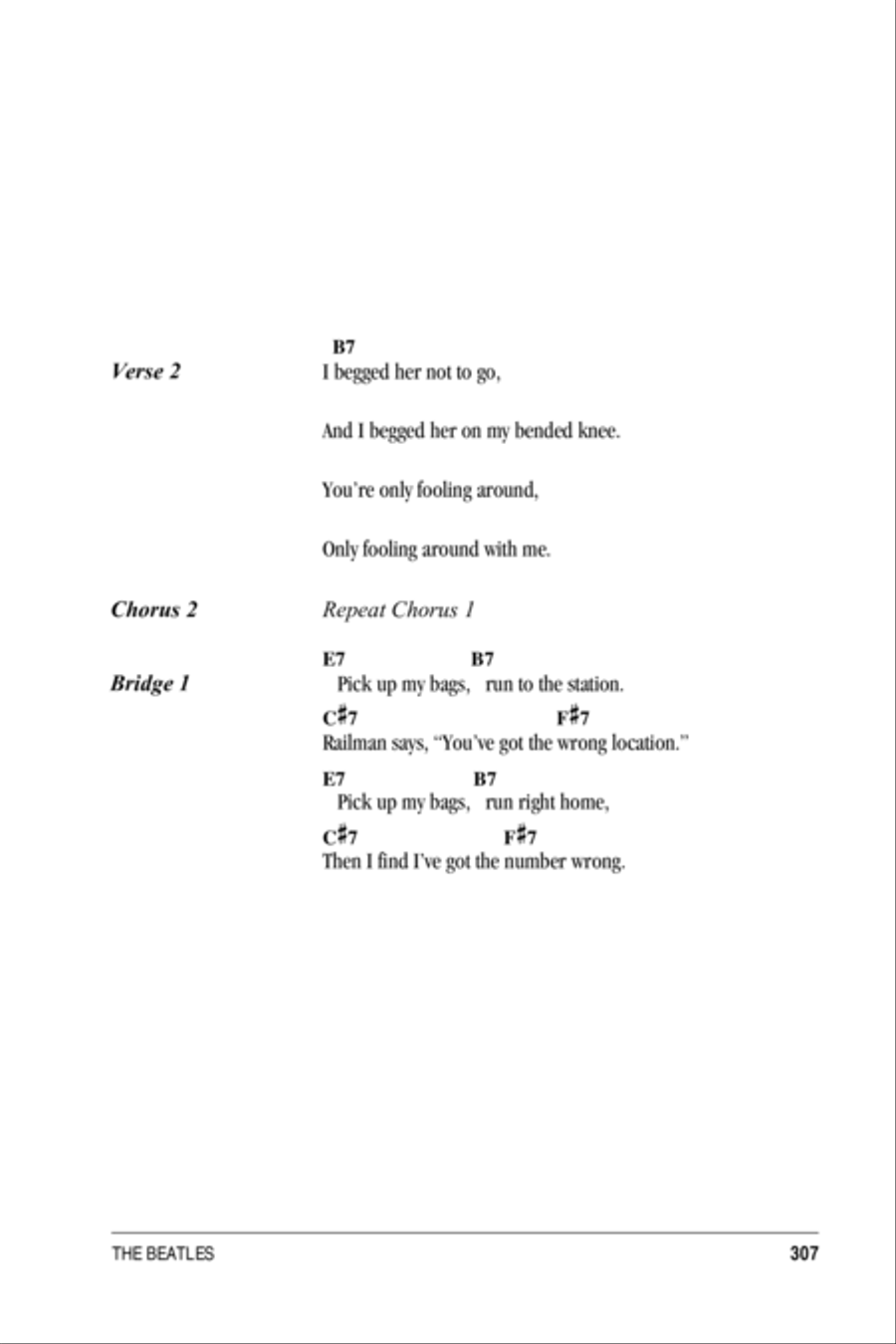 Verse 2

B7
I begged her not to go,

And I begged her on my bended knee.

You're only fooling around,

Only fooling around with me.

Chorus 2

Repeat Chorus 1

Bridge 1

E7 B7
Pick up my bags, run to the station.

C♯7 F♯7
Railman says, "You've got the wrong location."

E7 B7
Pick up my bags, run right home,

C♯7 F♯7
Then I find I've got the number wrong.

THE BEATLES 307